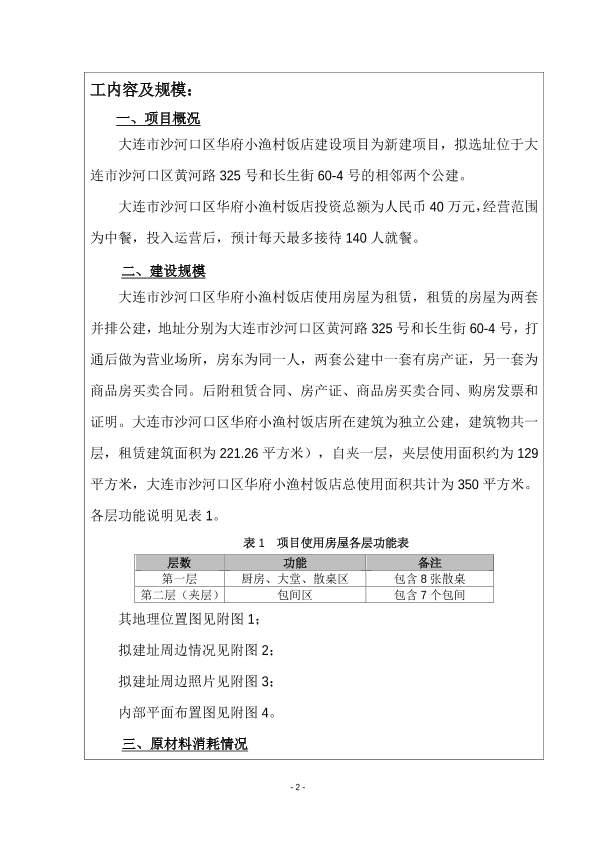 工内容及规模：

一、项目概况

大连市沙河口区华府小渔村饭店建设项目为新建项目，拟选址位于大连市沙河口区黄河路 325 号和长生街 60-4 号的相邻两个公建。

大连市沙河口区华府小渔村饭店投资总额为人民币 40 万元，经营范围为中餐，投入运营后，预计每天最多接待 140 人就餐。

二、建设规模

大连市沙河口区华府小渔村饭店使用房屋为租赁，租赁的房屋为两套并排公建，地址分别为大连市沙河口区黄河路 325 号和长生街 60-4 号，打通后做为营业场所，房东为同一人，两套公建中一套有房产证，另一套为商品房买卖合同。后附租赁合同、房产证、商品房买卖合同、购房发票和证明。大连市沙河口区华府小渔村饭店所在建筑为独立公建，建筑物共一层，租赁建筑面积为 221.26 平方米），自夹一层，夹层使用面积约为 129 平方米，大连市沙河口区华府小渔村饭店总使用面积共计为 350 平方米。各层功能说明见表 1。

表 1 项目使用房屋各层功能表

| 层数 | 功能 | 备注 |
|---|---|---|
| 第一层 | 厨房、大堂、散桌区 | 包含 8 张散桌 |
| 第二层（夹层） | 包间区 | 包含 7 个包间 |

其地理位置图见附图 1；

拟建址周边情况见附图 2；

拟建址周边照片见附图 3；

内部平面布置图见附图 4。

三、原材料消耗情况

- 2 -